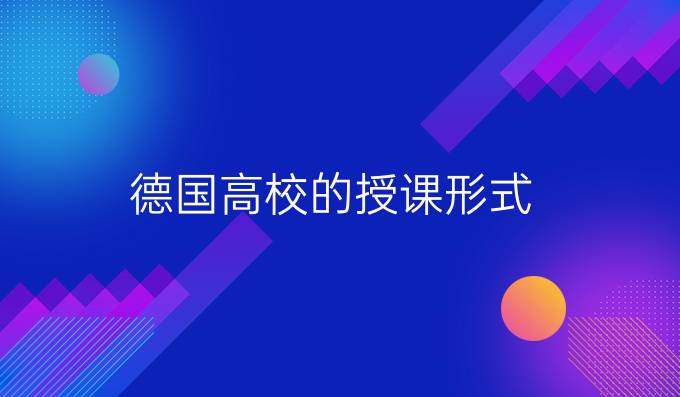 德国高校的授课形式